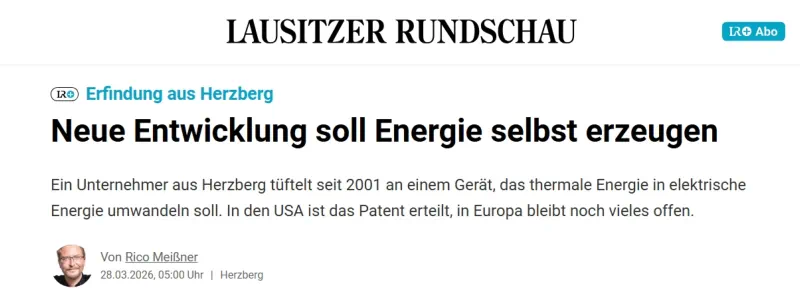 LAUSITZER RUNDSCHAU

LR+ Abo

LR+ Erfindung aus Herzberg

Neue Entwicklung soll Energie selbst erzeugen

Ein Unternehmer aus Herzberg tüftelt seit 2001 an einem Gerät, das thermale Energie in elektrische Energie umwandeln soll. In den USA ist das Patent erteilt, in Europa bleibt noch vieles offen.

Von Rico Meißner
28.03.2026, 05:00 Uhr | Herzberg